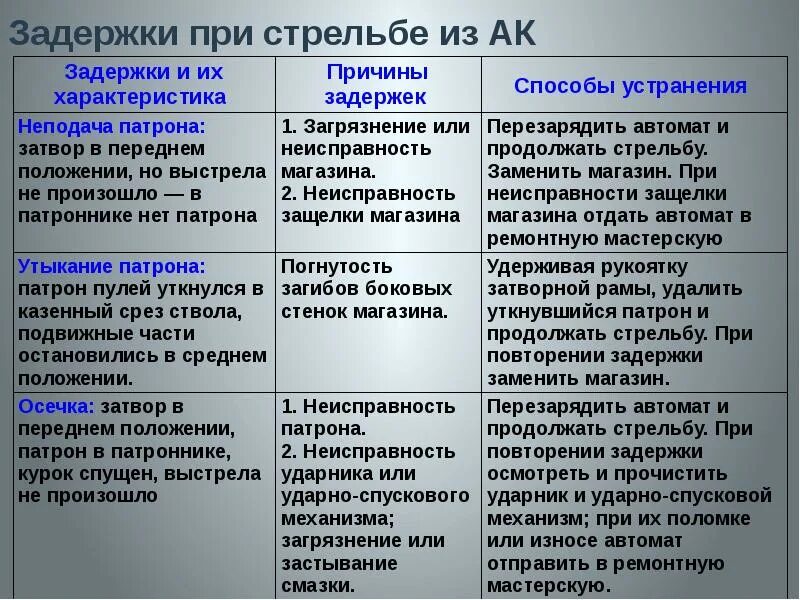 Задержки при стрельбе из АК

| Задержки и их характеристика | Причины задержек | Способы устранения |
|---|---|---|
| Неподача патрона: затвор в переднем положении, но выстрела не произошло — в патроннике нет патрона | 1. Загрязнение или неисправность магазина. 2. Неисправность защелки магазина | Перезарядить автомат и продолжать стрельбу. Заменить магазин. При неисправности защелки магазина отдать автомат в ремонтную мастерскую |
| Утыкание патрона: патрон пулей уткнулся в казенный срез ствола, подвижные части остановились в среднем положении. | Погнутость загибов боковых стенок магазина. | Удерживая рукоятку затворной рамы, удалить уткнувшийся патрон и продолжать стрельбу. При повторении задержки заменить магазин. |
| Осечка: затвор в переднем положении, патрон в патроннике, курок спущен, выстрела не произошло | 1. Неисправность патрона. 2. Неисправность ударника или ударно-спускового механизма; загрязнение или застывание смазки. | Перезарядить автомат и продолжать стрельбу. При повторении задержки осмотреть и прочистить ударник и ударно-спусковой механизм; при их поломке или износе автомат отправить в ремонтную мастерскую. |